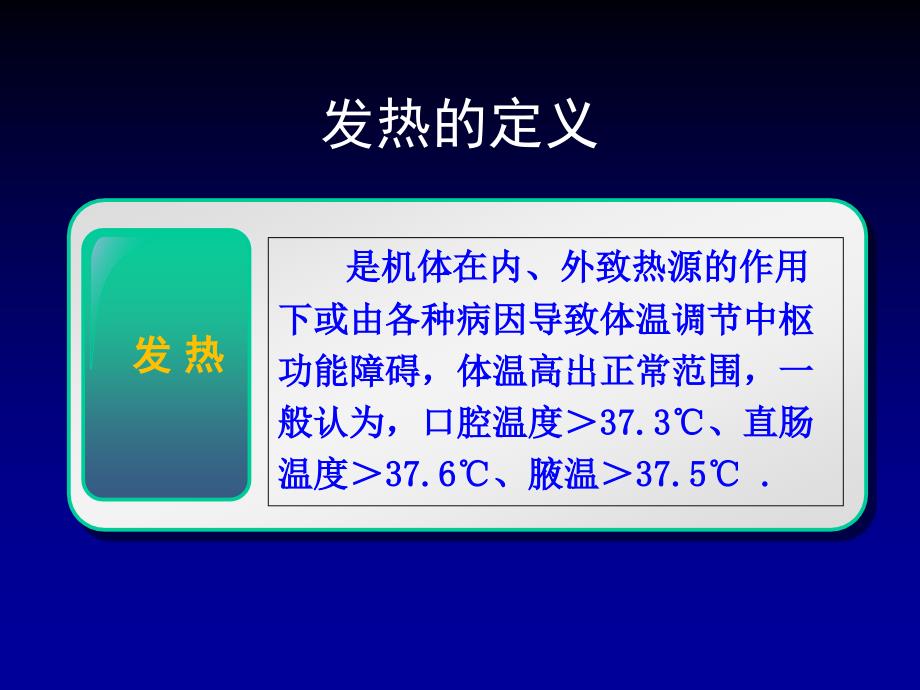 发热的定义

发 热

是机体在内、外致热源的作用下或由各种病因导致体温调节中枢功能障碍，体温高出正常范围，一般认为，口腔温度＞37.3℃、直肠温度＞37.6℃、腋温＞37.5℃ .